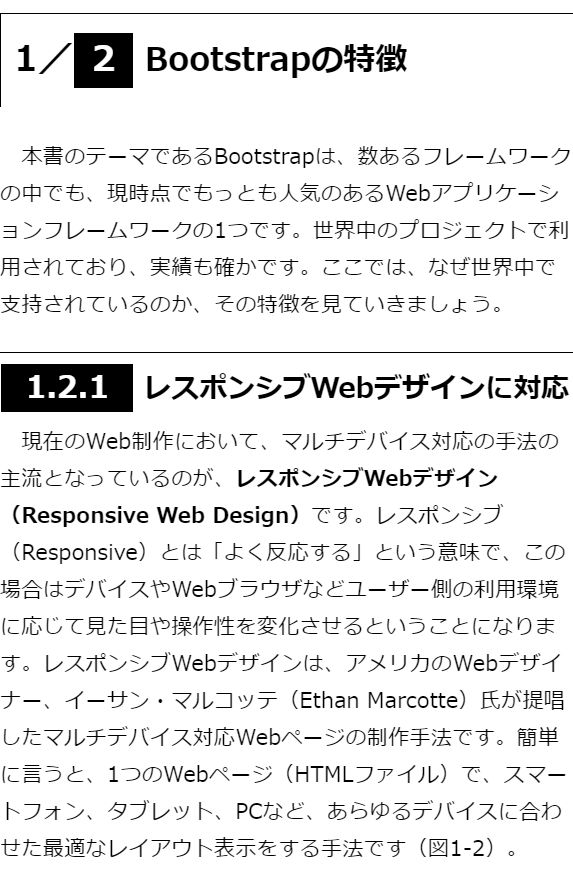 1／2 Bootstrapの特徴

本書のテーマであるBootstrapは、数あるフレームワークの中でも、現時点でもっとも人気のあるWebアプリケーションフレームワークの1つです。世界中のプロジェクトで利用されており、実績も確かです。ここでは、なぜ世界中で支持されているのか、その特徴を見ていきましょう。

1.2.1 レスポンシブWebデザインに対応

現在のWeb制作において、マルチデバイス対応の手法の主流となっているのが、レスポンシブWebデザイン（Responsive Web Design）です。レスポンシブ（Responsive）とは「よく反応する」という意味で、この場合はデバイスやWebブラウザなどユーザー側の利用環境に応じて見た目や操作性を変化させるということになります。レスポンシブWebデザインは、アメリカのWebデザイナー、イーサン・マルコッテ（Ethan Marcotte）氏が提唱したマルチデバイス対応Webページの制作手法です。簡単に言うと、1つのWebページ（HTMLファイル）で、スマートフォン、タブレット、PCなど、あらゆるデバイスに合わせた最適なレイアウト表示をする手法です（図1-2）。